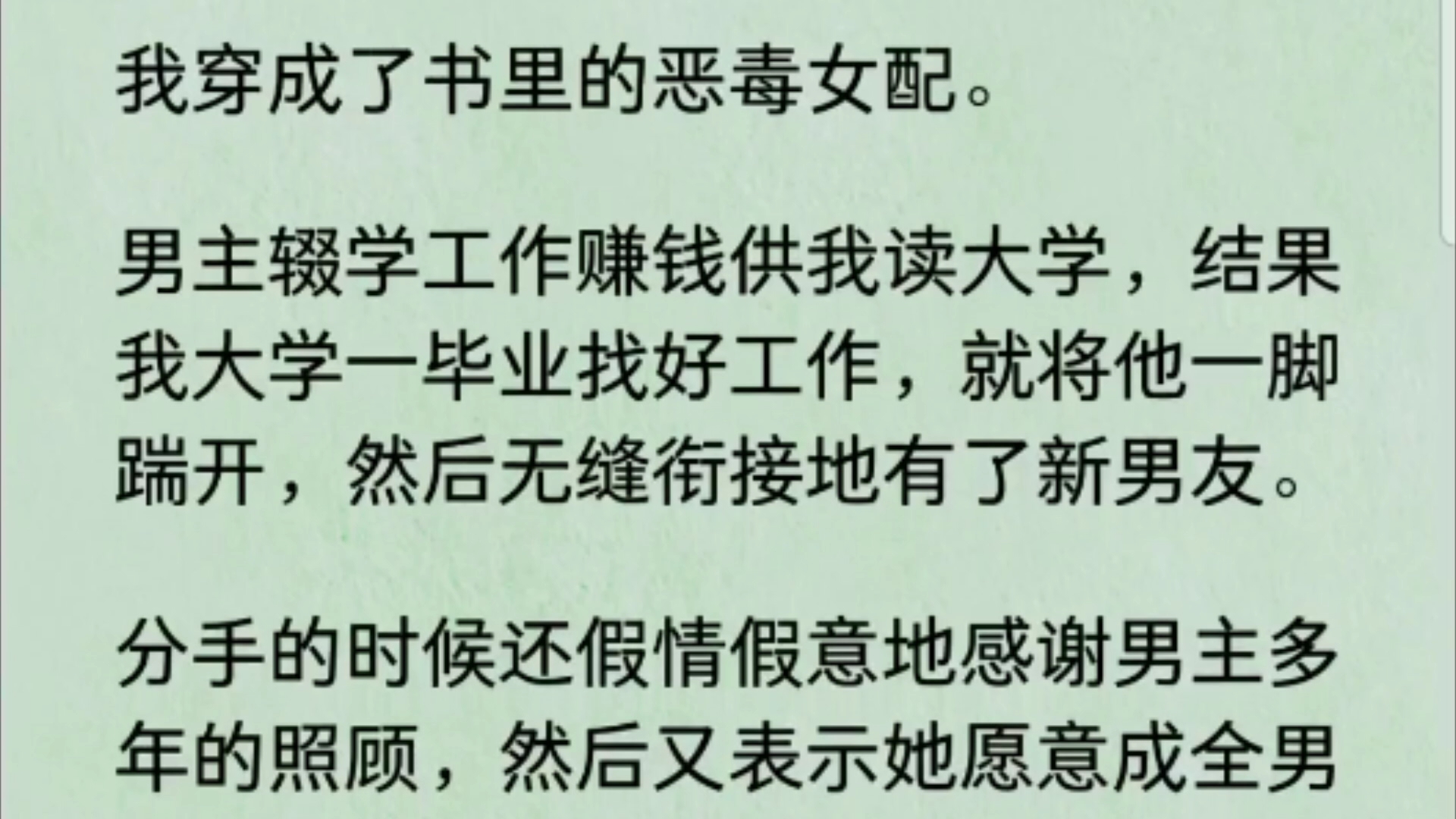 我穿成了书里的恶毒女配。

男主辍学工作赚钱供我读大学，结果我大学一毕业找好工作，就将他一脚踹开，然后无缝衔接地有了新男友。

分手的时候还假情假意地感谢男主多年的照顾，然后又表示她愿意成全男